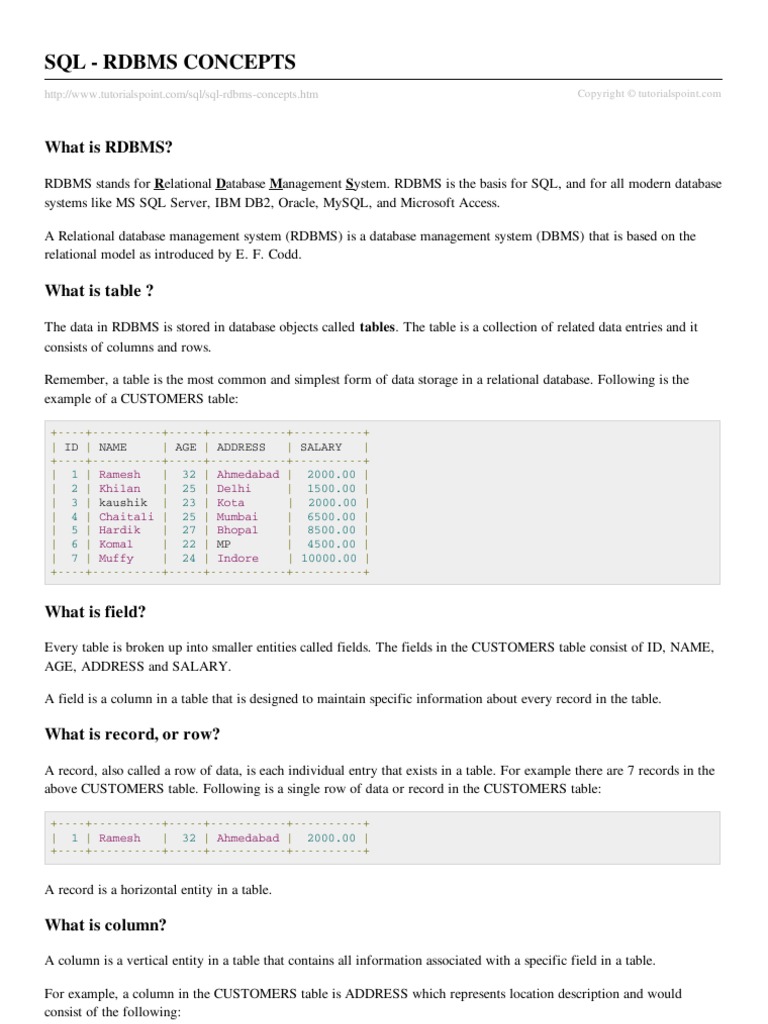 SQL - RDBMS CONCEPTS

http://www.tutorialspoint.com/sql/sql-rdbms-concepts.htm

Copyright © tutorialspoint.com

What is RDBMS?

RDBMS stands for Relational Database Management System. RDBMS is the basis for SQL, and for all modern database systems like MS SQL Server, IBM DB2, Oracle, MySQL, and Microsoft Access.

A Relational database management system (RDBMS) is a database management system (DBMS) that is based on the relational model as introduced by E. F. Codd.

What is table ?

The data in RDBMS is stored in database objects called tables. The table is a collection of related data entries and it consists of columns and rows.

Remember, a table is the most common and simplest form of data storage in a relational database. Following is the example of a CUSTOMERS table:

| ID | NAME | AGE | ADDRESS | SALARY |
|---|---|---|---|---|
| 1 | Ramesh | 32 | Ahmedabad | 2000.00 |
| 2 | Khilan | 25 | Delhi | 1500.00 |
| 3 | kaushik | 23 | Kota | 2000.00 |
| 4 | Chaitali | 25 | Mumbai | 6500.00 |
| 5 | Hardik | 27 | Bhopal | 8500.00 |
| 6 | Komal | 22 | MP | 4500.00 |
| 7 | Muffy | 24 | Indore | 10000.00 |

What is field?

Every table is broken up into smaller entities called fields. The fields in the CUSTOMERS table consist of ID, NAME, AGE, ADDRESS and SALARY.

A field is a column in a table that is designed to maintain specific information about every record in the table.

What is record, or row?

A record, also called a row of data, is each individual entry that exists in a table. For example there are 7 records in the above CUSTOMERS table. Following is a single row of data or record in the CUSTOMERS table:

| 1 | Ramesh | 32 | Ahmedabad | 2000.00 |
|---|---|---|---|---|

A record is a horizontal entity in a table.

What is column?

A column is a vertical entity in a table that contains all information associated with a specific field in a table.

For example, a column in the CUSTOMERS table is ADDRESS which represents location description and would consist of the following: